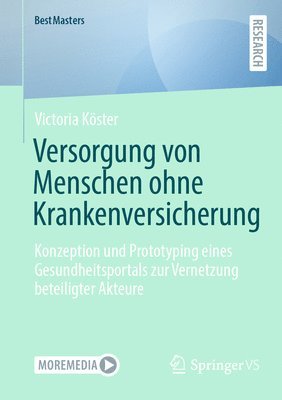 BestMasters

RESEARCH

Victoria Köster

Versorgung von Menschen ohne Krankenversicherung

Konzeption und Prototyping eines Gesundheitsportals zur Vernetzung beteiligter Akteure

MOREMEDIA

Springer VS